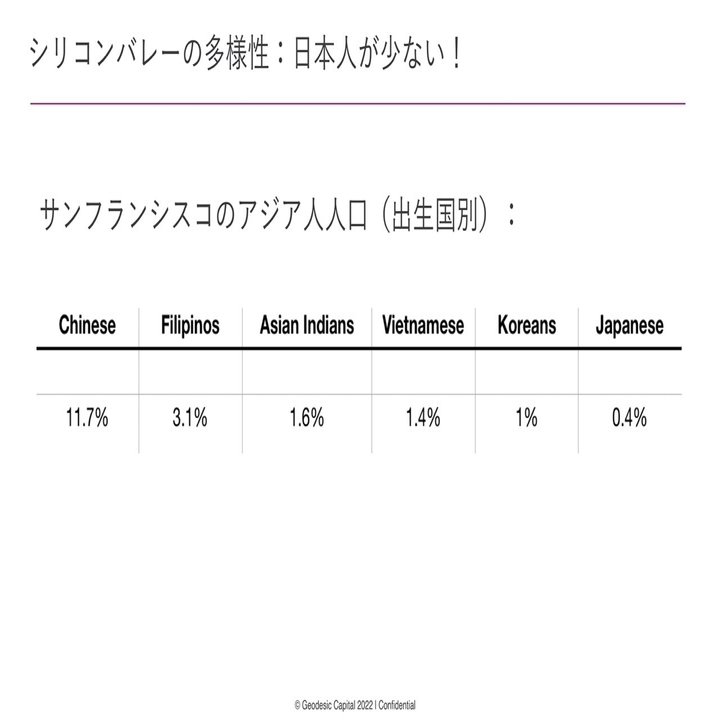 シリコンバレーの多様性：日本人が少ない！

サンフランシスコのアジア人人口（出生国別）：

| Chinese | Filipinos | Asian Indians | Vietnamese | Koreans | Japanese |
|---|---|---|---|---|---|
| | | | | | |
| 11.7% | 3.1% | 1.6% | 1.4% | 1% | 0.4% |

© Geodesic Capital 2022 | Confidential